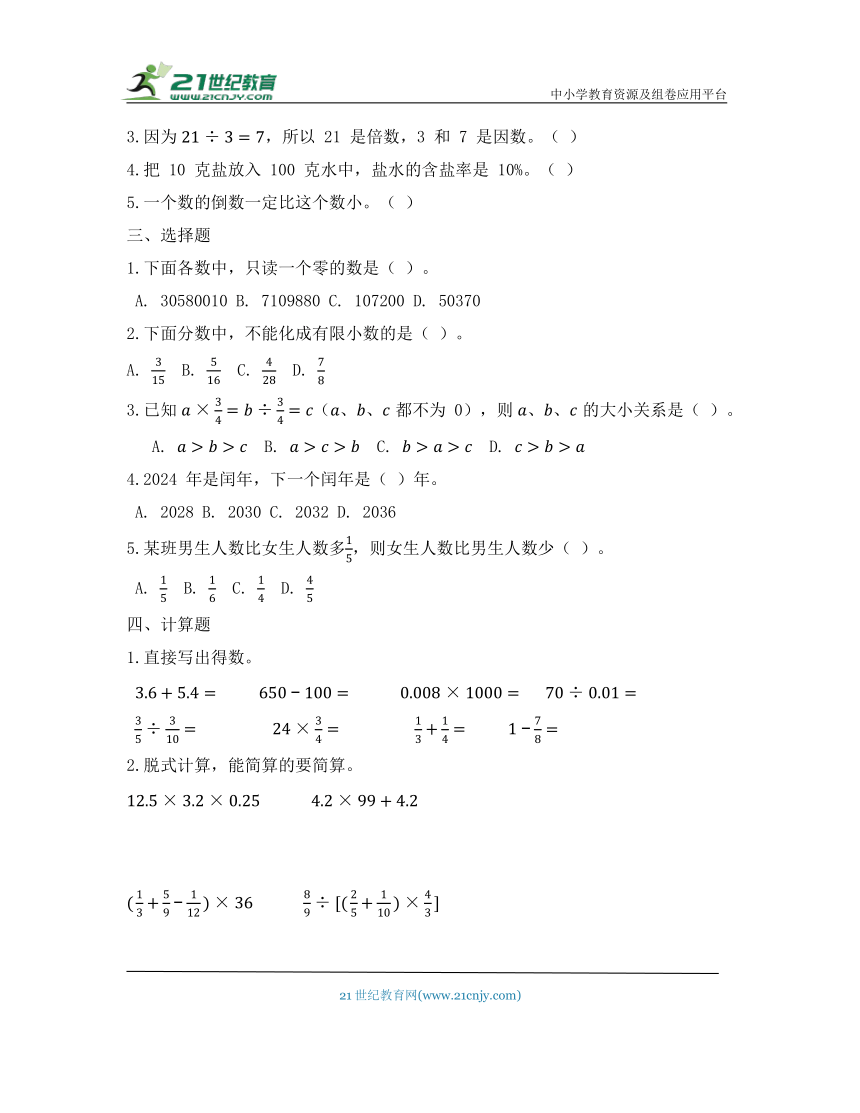 21世纪教育
www.21cnjy.com
中小学教育资源及组卷应用平台

3.因为 $21 \div 3 = 7$，所以 21 是倍数，3 和 7 是因数。（ ）

4.把 10 克盐放入 100 克水中，盐水的含盐率是 10%。（ ）

5.一个数的倒数一定比这个数小。（ ）

三、选择题

1.下面各数中，只读一个零的数是（ ）。

A. 30580010 B. 7109880 C. 107200 D. 50370

2.下面分数中，不能化成有限小数的是（ ）。

A. $\frac{3}{15}$ B. $\frac{5}{16}$ C. $\frac{4}{28}$ D. $\frac{7}{8}$

3.已知 $a \times \frac{3}{4} = b \div \frac{3}{4} = c$（$a$、$b$、$c$ 都不为 0），则 $a$、$b$、$c$ 的大小关系是（ ）。

A. $a > b > c$ B. $a > c > b$ C. $b > a > c$ D. $c > b > a$

4.2024 年是闰年，下一个闰年是（ ）年。

A. 2028 B. 2030 C. 2032 D. 2036

5.某班男生人数比女生人数多$\frac{1}{5}$，则女生人数比男生人数少（ ）。

A. $\frac{1}{5}$ B. $\frac{1}{6}$ C. $\frac{1}{4}$ D. $\frac{4}{5}$

四、计算题

1.直接写出得数。

$3.6 + 5.4 =$ $650 - 100 =$ $0.008 \times 1000 =$ $70 \div 0.01 =$

$\frac{3}{5} \div \frac{3}{10} =$ $24 \times \frac{3}{4} =$ $\frac{1}{3} + \frac{1}{4} =$ $1 - \frac{7}{8} =$

2.脱式计算，能简算的要简算。

$12.5 \times 3.2 \times 0.25$ $4.2 \times 99 + 4.2$

$(\frac{1}{3} + \frac{5}{9} - \frac{1}{12}) \times 36$ $\frac{8}{9} \div [(\frac{2}{5} + \frac{1}{10}) \times \frac{4}{3}]$

21 世纪教育网(www.21cnjy.com)